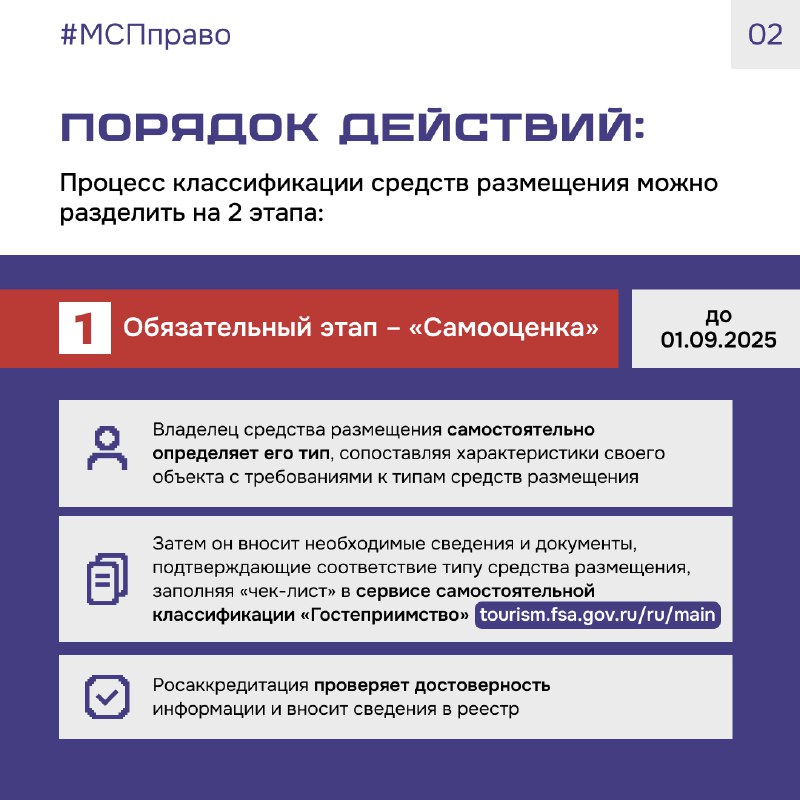 #МСПправо

02

ПОРЯДОК ДЕЙСТВИЙ:

Процесс классификации средств размещения можно разделить на 2 этапа:

1 Обязательный этап – «Самооценка»

до 01.09.2025

Владелец средства размещения самостоятельно определяет его тип, сопоставляя характеристики своего объекта с требованиями к типам средств размещения

Затем он вносит необходимые сведения и документы, подтверждающие соответствие типу средства размещения, заполняя «чек-лист» в сервисе самостоятельной классификации «Гостеприимство» tourism.fsa.gov.ru/ru/main

Росаккредитация проверяет достоверность информации и вносит сведения в реестр